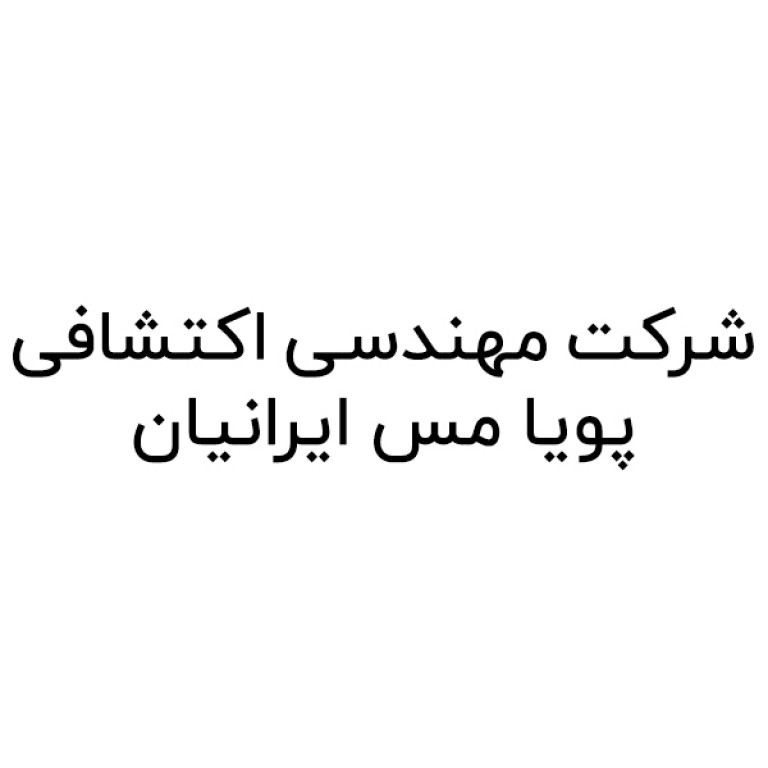 شرکت مهندسی اکتشافی
پویا مس ایرانیان